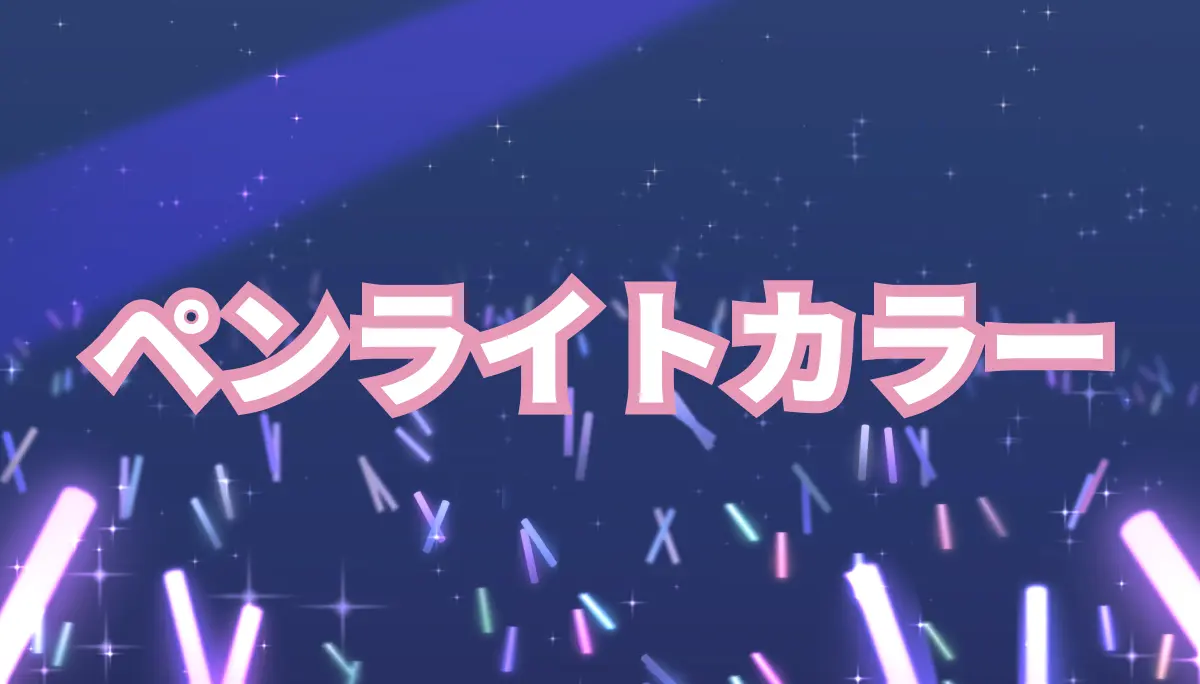 ペンライトカラー